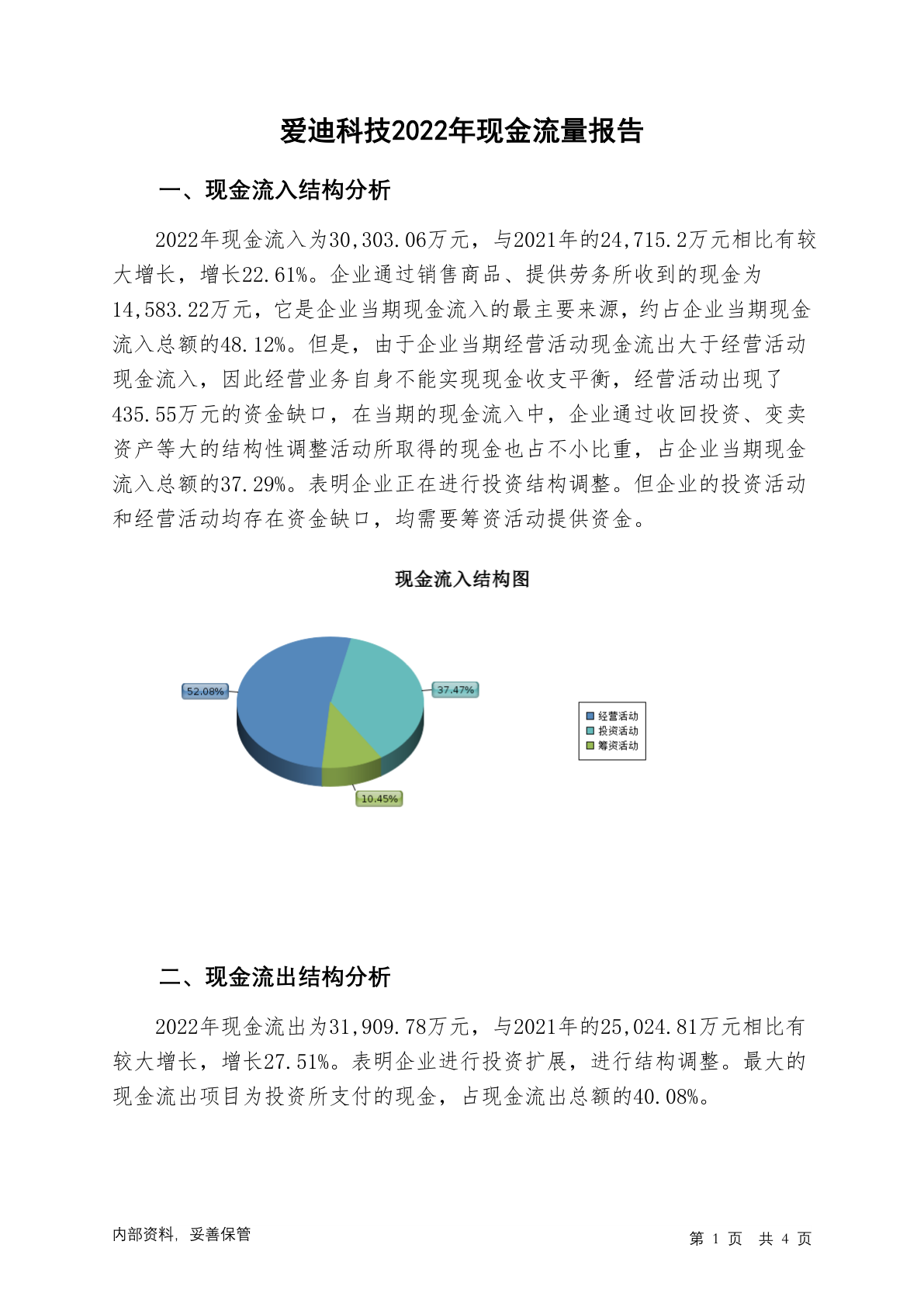 爱迪科技2022年现金流量报告

一、现金流入结构分析

2022年现金流入为30,303.06万元，与2021年的24,715.2万元相比有较大增长，增长22.61%。企业通过销售商品、提供劳务所收到的现金为14,583.22万元，它是企业当期现金流入的最主要来源，约占企业当期现金流入总额的48.12%。但是，由于企业当期经营活动现金流出大于经营活动现金流入，因此经营业务自身不能实现现金收支平衡，经营活动出现了435.55万元的资金缺口，在当期的现金流入中，企业通过收回投资、变卖资产等大的结构性调整活动所取得的现金也占不小比重，占企业当期现金流入总额的37.29%。表明企业正在进行投资结构调整。但企业的投资活动和经营活动均存在资金缺口，均需要筹资活动提供资金。

现金流入结构图

52.08%
37.47%
10.45%

经营活动
投资活动
筹资活动

二、现金流出结构分析

2022年现金流出为31,909.78万元，与2021年的25,024.81万元相比有较大增长，增长27.51%。表明企业进行投资扩展，进行结构调整。最大的现金流出项目为投资所支付的现金，占现金流出总额的40.08%。

内部资料，妥善保管

第 1 页 共 4 页